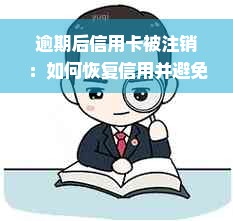 逾期后信用卡被注销：如何恢复信用并避免